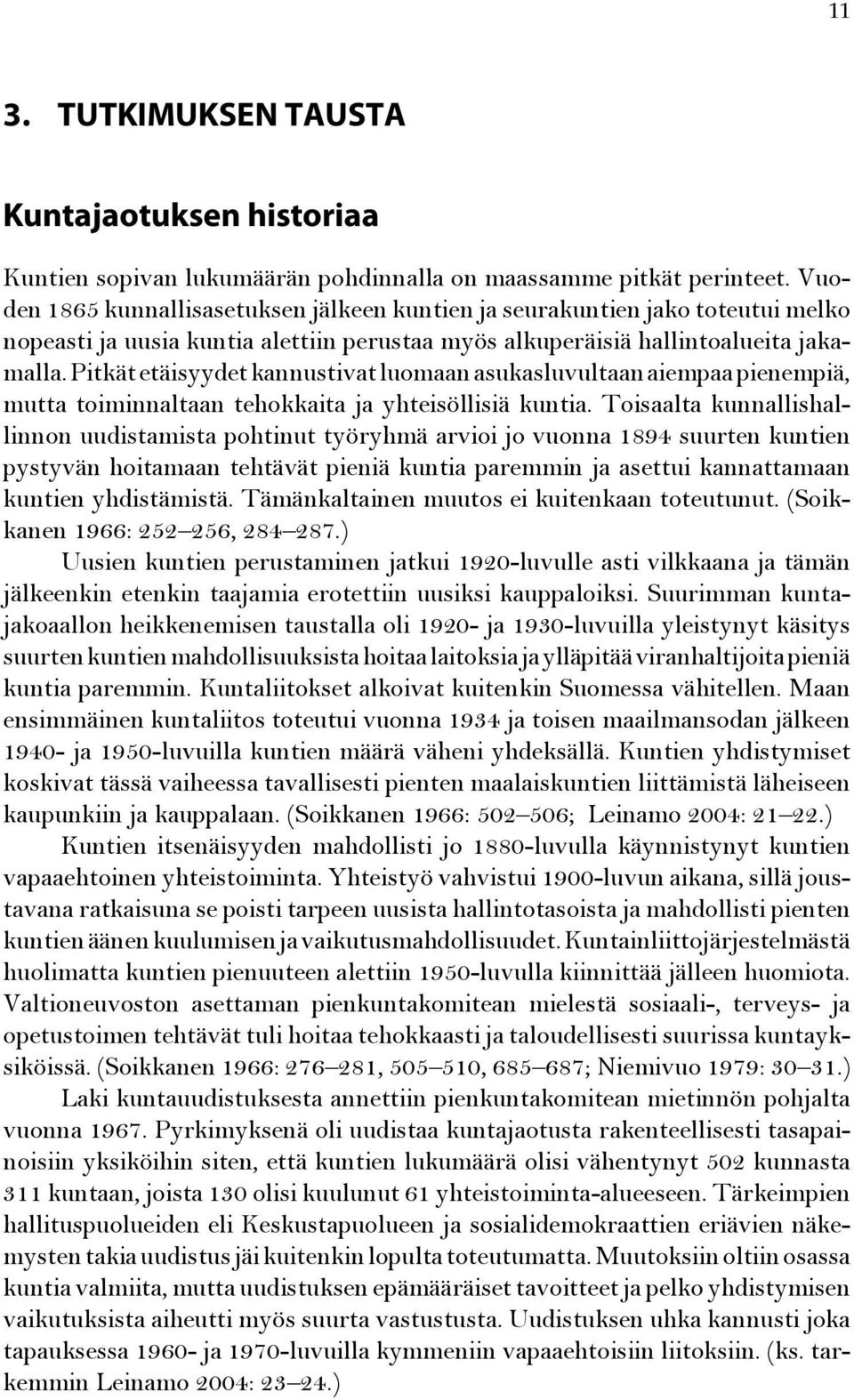 11

3. TUTKIMUKSEN TAUSTA

Kuntajaotuksen historiaa

Kuntien sopivan lukumäärän pohdinnalla on maassamme pitkät perinteet. Vuoden 1865 kunnallisasetuksen jälkeen kuntien ja seurakuntien jako toteutui melko nopeasti ja uusia kuntia alettiin perustaa myös alkuperäisiä hallintoalueita jakamalla. Pitkät etäisyydet kannustivat luomaan asukasluvultaan aiempaa pienempiä, mutta toiminnaltaan tehokkaita ja yhteisöllisiä kuntia. Toisaalta kunnallishallinnon uudistamista pohtinut työryhmä arvioi jo vuonna 1894 suurten kuntien pystyvän hoitamaan tehtävät pieniä kuntia paremmin ja asettui kannattamaan kuntien yhdistämistä. Tämänkaltainen muutos ei kuitenkaan toteutunut. (Soikkanen 1966: 252–256, 284–287.)

Uusien kuntien perustaminen jatkui 1920-luvulle asti vilkkaana ja tämän jälkeenkin etenkin taajamia erotettiin uusiksi kauppaloiksi. Suurimman kuntajakoaallon heikkenemisen taustalla oli 1920- ja 1930-luvuilla yleistynyt käsitys suurten kuntien mahdollisuuksista hoitaa laitoksia ja ylläpitää viranhaltijoita pieniä kuntia paremmin. Kuntaliitokset alkoivat kuitenkin Suomessa vähitellen. Maan ensimmäinen kuntaliitos toteutui vuonna 1934 ja toisen maailmansodan jälkeen 1940- ja 1950-luvuilla kuntien määrä väheni yhdeksällä. Kuntien yhdistymiset koskivat tässä vaiheessa tavallisesti pienten maalaiskuntien liittämistä läheiseen kaupunkiin ja kauppalaan. (Soikkanen 1966: 502–506; Leinamo 2004: 21–22.)

Kuntien itsenäisyyden mahdollisti jo 1880-luvulla käynnistynyt kuntien vapaaehtoinen yhteistoiminta. Yhteistyö vahvistui 1900-luvun aikana, sillä joustavana ratkaisuna se poisti tarpeen uusista hallintotasoista ja mahdollisti pienten kuntien äänen kuulumisen ja vaikutusmahdollisuudet. Kuntainliittojärjestelmästä huolimatta kuntien pienuuteen alettiin 1950-luvulla kiinnittää jälleen huomiota. Valtioneuvoston asettaman pienkuntakomitean mielestä sosiaali-, terveys- ja opetustoimen tehtävät tuli hoitaa tehokkaasti ja taloudellisesti suurissa kuntayksiköissä. (Soikkanen 1966: 276–281, 505–510, 685–687; Niemivuo 1979: 30–31.)

Laki kuntauudistuksesta annettiin pienkuntakomitean mietinnön pohjalta vuonna 1967. Pyrkimyksenä oli uudistaa kuntajaotusta rakenteellisesti tasapainoisiin yksiköihin siten, että kuntien lukumäärä olisi vähentynyt 502 kunnasta 311 kuntaan, joista 130 olisi kuulunut 61 yhteistoiminta-alueeseen. Tärkeimpien hallituspuolueiden eli Keskustapuolueen ja sosialidemokraattien eriävien näkemysten takia uudistus jäi kuitenkin lopulta toteutumatta. Muutoksiin oltiin osassa kuntia valmiita, mutta uudistuksen epämääräiset tavoitteet ja pelko yhdistymisen vaikutuksista aiheutti myös suurta vastustusta. Uudistuksen uhka kannusti joka tapauksessa 1960- ja 1970-luvuilla kymmeniin vapaaehtoisiin liitoksiin. (ks. tarkemmin Leinamo 2004: 23–24.)